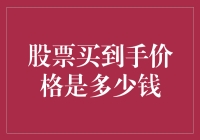 股票买到手价格是多少钱